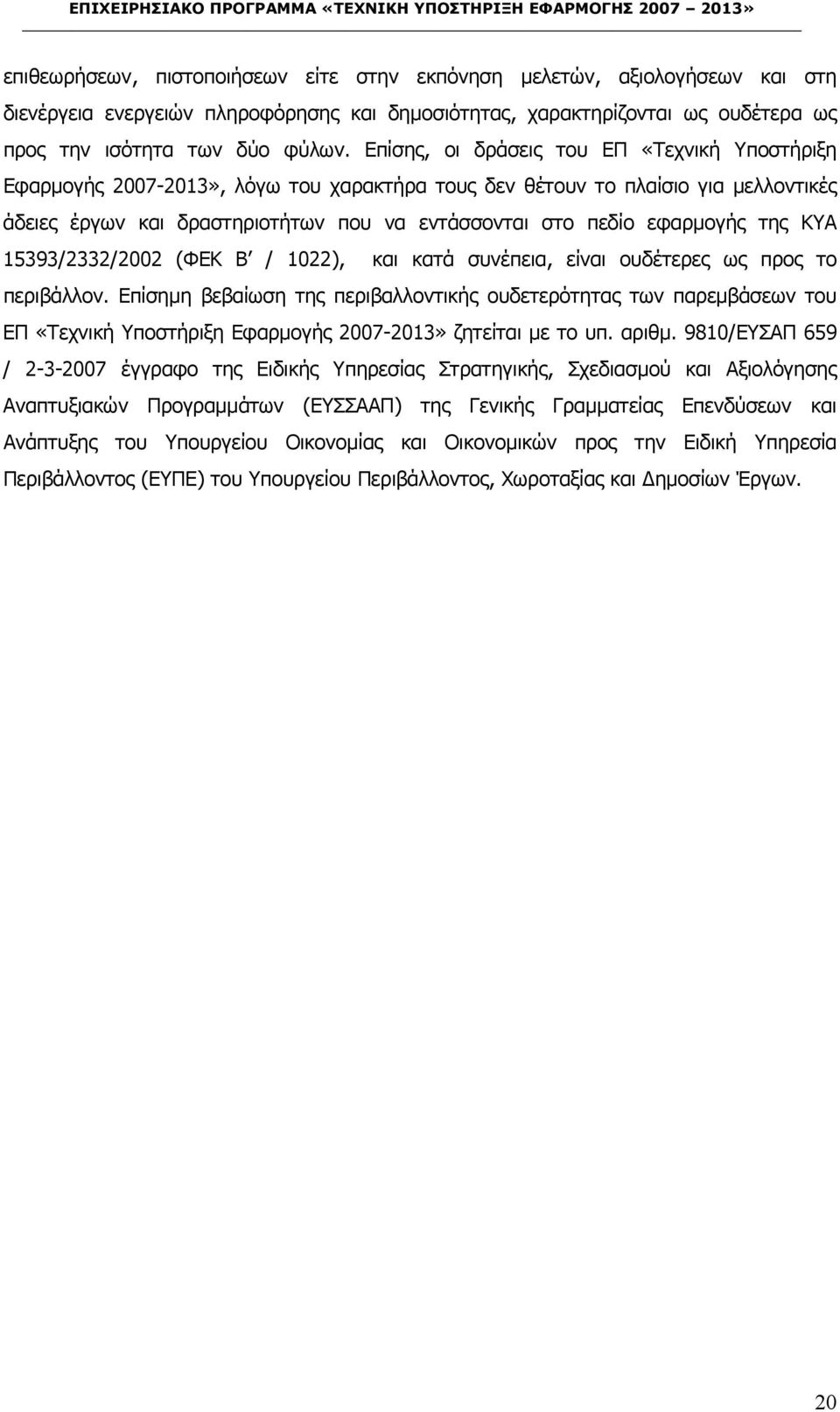 ΕΠΙΧΕΙΡΗΣΙΑΚΟ ΠΡΟΓΡΑΜΜΑ «ΤΕΧΝΙΚΗ ΥΠΟΣΤΗΡΙΞΗ ΕΦΑΡΜΟΓΗΣ 2007 – 2013»

επιθεωρήσεων, πιστοποιήσεων είτε στην εκπόνηση μελετών, αξιολογήσεων και στη διενέργεια ενεργειών πληροφόρησης και δημοσιότητας, χαρακτηρίζονται ως ουδέτερα ως προς την ισότητα των δύο φύλων. Επίσης, οι δράσεις του ΕΠ «Τεχνική Υποστήριξη Εφαρμογής 2007-2013», λόγω του χαρακτήρα τους δεν θέτουν το πλαίσιο για μελλοντικές άδειες έργων και δραστηριοτήτων που να εντάσσονται στο πεδίο εφαρμογής της ΚΥΑ 15393/2332/2002 (ΦΕΚ Β΄ / 1022), και κατά συνέπεια, είναι ουδέτερες ως προς το περιβάλλον. Επίσημη βεβαίωση της περιβαλλοντικής ουδετερότητας των παρεμβάσεων του ΕΠ «Τεχνική Υποστήριξη Εφαρμογής 2007-2013» ζητείται με το υπ. αριθμ. 9810/ΕΥΣΑΠ 659 / 2-3-2007 έγγραφο της Ειδικής Υπηρεσίας Στρατηγικής, Σχεδιασμού και Αξιολόγησης Αναπτυξιακών Προγραμμάτων (ΕΥΣΣΑΑΠ) της Γενικής Γραμματείας Επενδύσεων και Ανάπτυξης του Υπουργείου Οικονομίας και Οικονομικών προς την Ειδική Υπηρεσία Περιβάλλοντος (ΕΥΠΕ) του Υπουργείου Περιβάλλοντος, Χωροταξίας και Δημοσίων Έργων.

20